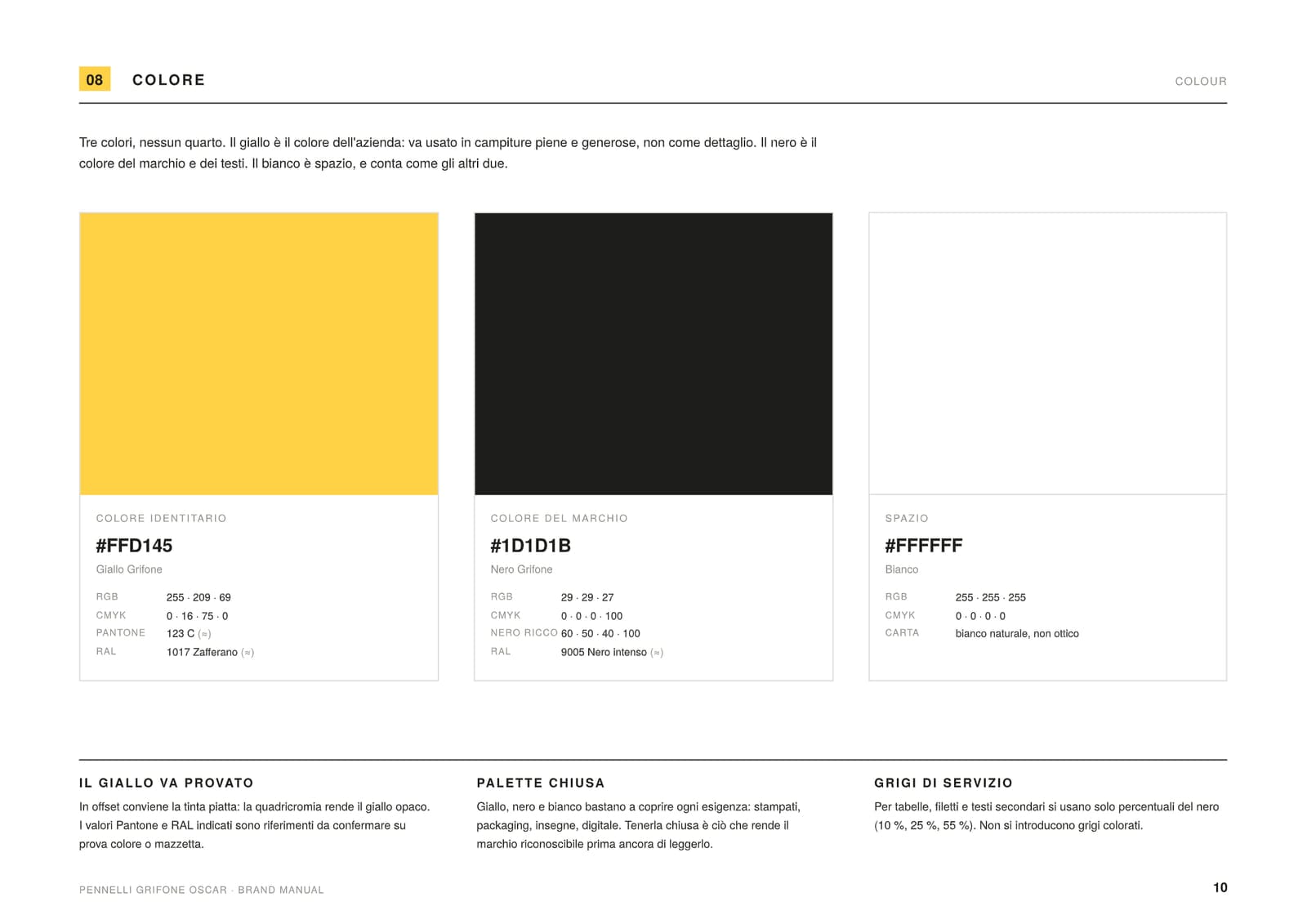 08 COLORE

COLOUR

Tre colori, nessun quarto. Il giallo è il colore dell'azienda: va usato in campiture piene e generose, non come dettaglio. Il nero è il colore del marchio e dei testi. Il bianco è spazio, e conta come gli altri due.

COLORE IDENTITARIO
#FFD145
Giallo Grifone

RGB 255 · 209 · 69
CMYK 0 · 16 · 75 · 0
PANTONE 123 C (≈)
RAL 1017 Zafferano (≈)

COLORE DEL MARCHIO
#1D1D1B
Nero Grifone

RGB 29 · 29 · 27
CMYK 0 · 0 · 0 · 100
NERO RICCO 60 · 50 · 40 · 100
RAL 9005 Nero intenso (≈)

SPAZIO
#FFFFFF
Bianco

RGB 255 · 255 · 255
CMYK 0 · 0 · 0 · 0
CARTA bianco naturale, non ottico

IL GIALLO VA PROVATO
In offset conviene la tinta piatta: la quadricromia rende il giallo opaco. I valori Pantone e RAL indicati sono riferimenti da confermare su prova colore o mazzetta.

PALETTE CHIUSA
Giallo, nero e bianco bastano a coprire ogni esigenza: stampati, packaging, insegne, digitale. Tenerla chiusa è ciò che rende il marchio riconoscibile prima ancora di leggerlo.

GRIGI DI SERVIZIO
Per tabelle, filetti e testi secondari si usano solo percentuali del nero (10 %, 25 %, 55 %). Non si introducono grigi colorati.

PENNELLI GRIFONE OSCAR · BRAND MANUAL

10